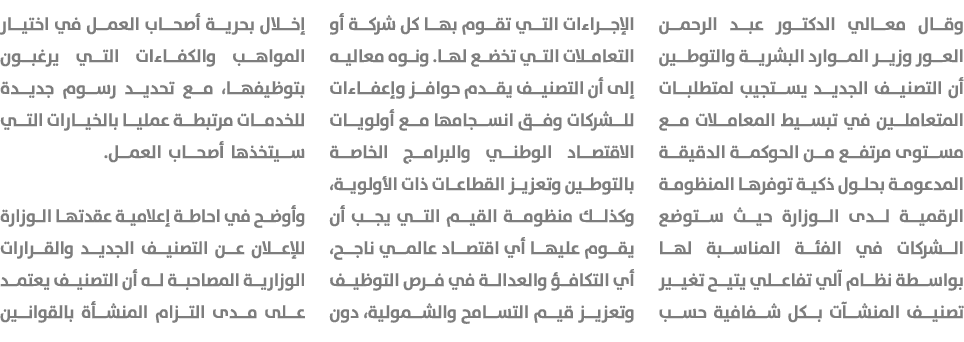 وقال معالي الدكتور عبد الرحمن العور وزير الموارد البشرية والتوطين أن التصنيف الجديد يستجيب لمتطلبات المتعاملين في تبسيط المعاملات مع مستوى مرتفع من الحوكمة الدقيقة المدعومة بحلول ذكية توفرها المنظومة الرقمية لدى الوزارة حيث ستوضع الشركات في الفئة المناسبة لها بواسطة نظام آلي تفاعلي يتيح تغيير تصنيف المنشآت بكل شفافية حسب

الإجراءات التي تقوم بها كل شركة أو التعاملات التي تخضع لها. ونوه معاليه إلى أن التصنيف يقدم حوافز وإعفاءات للشركات وفق انسجامها مع أولويات الاقتصاد الوطني والبرامج الخاصة بالتوطين وتعزيز القطاعات ذات الأولوية، وكذلك منظومة القيم التي يجب أن يقوم عليها أي اقتصاد عالمي ناجح، أي التكافؤ والعدالة في فرص التوظيف وتعزيز قيم التسامح والشمولية، دون

إخلال بحرية أصحاب العمل في اختيار المواهب والكفاءات التي يرغبون بتوظيفها، مع تحديد رسوم جديدة للخدمات مرتبطة عمليا بالخيارات التي سيتخذها أصحاب العمل.

وأوضح في احاطة إعلامية عقدتها الوزارة للإعلان عن التصنيف الجديد والقرارات الوزارية المصاحبة له أن التصنيف يعتمد على مدى التزام المنشأة بالقوانين